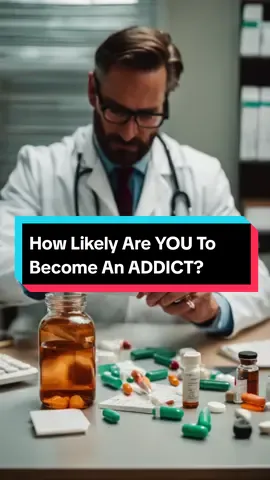 How Likely Are YOU To Become An ADDICT?